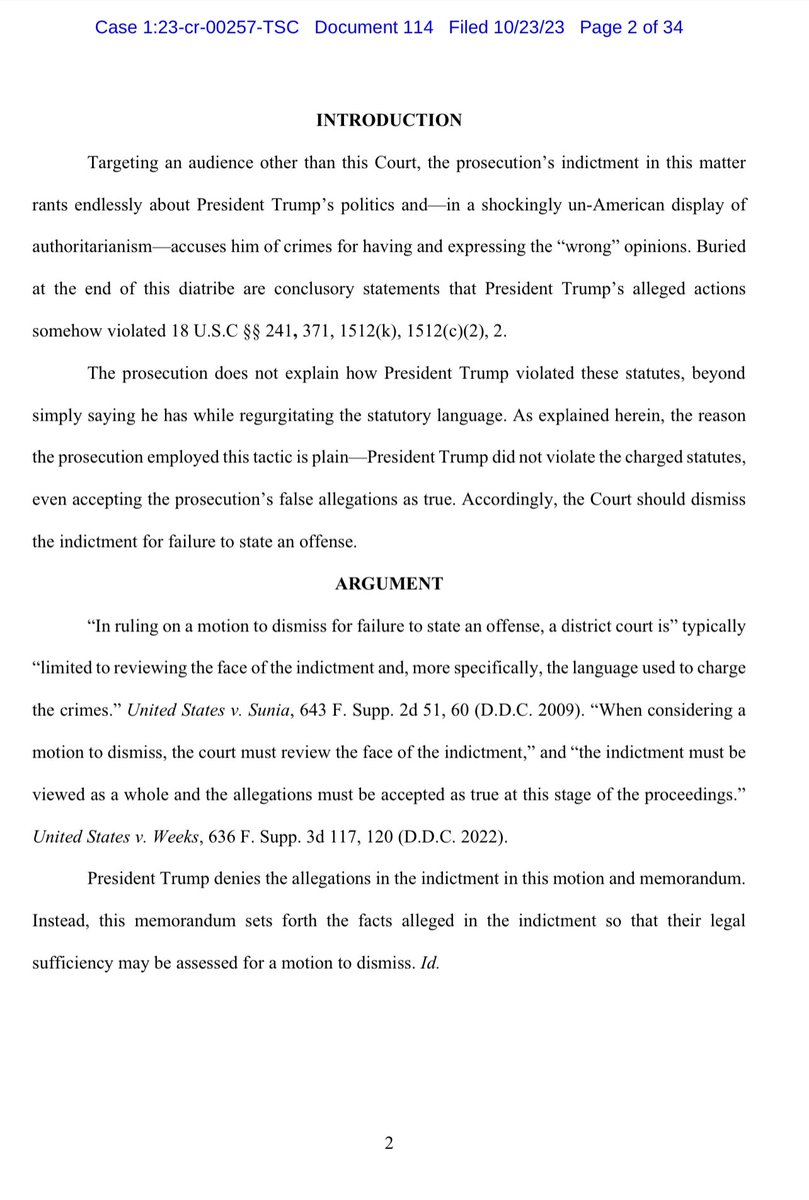 Case 1:23-cr-00257-TSC Document 114 Filed 10/23/23 Page 2 of 34

INTRODUCTION

Targeting an audience other than this Court, the prosecution's indictment in this matter rants endlessly about President Trump's politics and—in a shockingly un-American display of authoritarianism—accuses him of crimes for having and expressing the "wrong" opinions. Buried at the end of this diatribe are conclusory statements that President Trump's alleged actions somehow violated 18 U.S.C §§ 241, 371, 1512(k), 1512(c)(2), 2.

The prosecution does not explain how President Trump violated these statutes, beyond simply saying he has while regurgitating the statutory language. As explained herein, the reason the prosecution employed this tactic is plain—President Trump did not violate the charged statutes, even accepting the prosecution's false allegations as true. Accordingly, the Court should dismiss the indictment for failure to state an offense.

ARGUMENT

"In ruling on a motion to dismiss for failure to state an offense, a district court is" typically "limited to reviewing the face of the indictment and, more specifically, the language used to charge the crimes." United States v. Sunia, 643 F. Supp. 2d 51, 60 (D.D.C. 2009). "When considering a motion to dismiss, the court must review the face of the indictment," and "the indictment must be viewed as a whole and the allegations must be accepted as true at this stage of the proceedings." United States v. Weeks, 636 F. Supp. 3d 117, 120 (D.D.C. 2022).

President Trump denies the allegations in the indictment in this motion and memorandum. Instead, this memorandum sets forth the facts alleged in the indictment so that their legal sufficiency may be assessed for a motion to dismiss. Id.

2